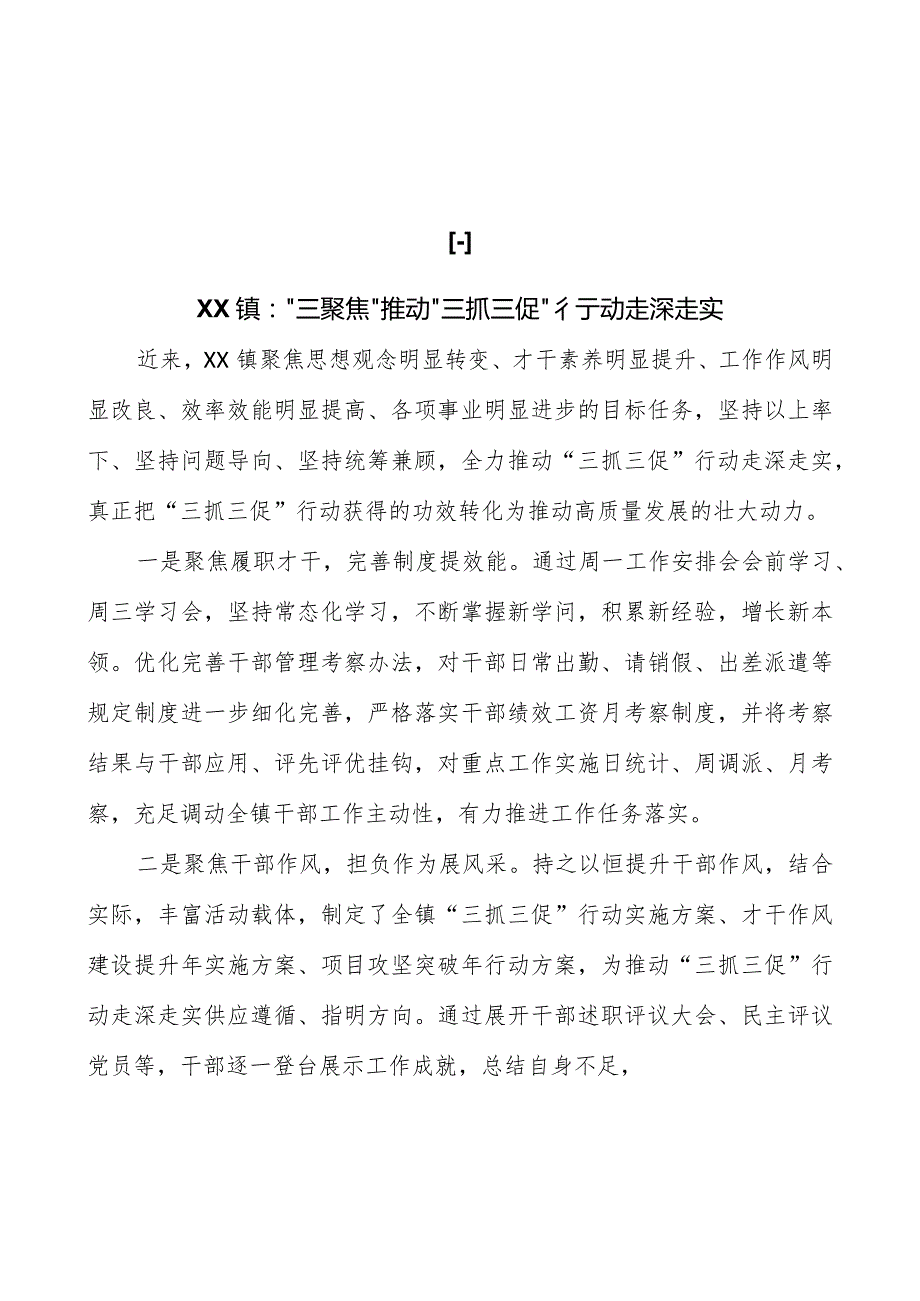 [-]

XX镇："三聚焦"推动"三抓三促"彳亍动走深走实

近来，XX镇聚焦思想观念明显转变、才干素养明显提升、工作作风明显改良、效率效能明显提高、各项事业明显进步的目标任务，坚持以上率下、坚持问题导向、坚持统筹兼顾，全力推动“三抓三促”行动走深走实，真正把“三抓三促”行动获得的功效转化为推动高质量发展的壮大动力。

一是聚焦履职才干，完善制度提效能。通过周一工作安排会会前学习、周三学习会，坚持常态化学习，不断掌握新学问，积累新经验，增长新本领。优化完善干部管理考察办法，对干部日常出勤、请销假、出差派遣等规定制度进一步细化完善，严格落实干部绩效工资月考察制度，并将考察结果与干部应用、评先评优挂钩，对重点工作实施日统计、周调派、月考察，充足调动全镇干部工作主动性，有力推进工作任务落实。

二是聚焦干部作风，担负作为展风采。持之以恒提升干部作风，结合实际，丰富活动载体，制定了全镇“三抓三促”行动实施方案、才干作风建设提升年实施方案、项目攻坚突破年行动方案，为推动“三抓三促”行动走深走实供应遵循、指明方向。通过展开干部述职评议大会、民主评议党员等，干部逐一登台展示工作成就，总结自身不足，